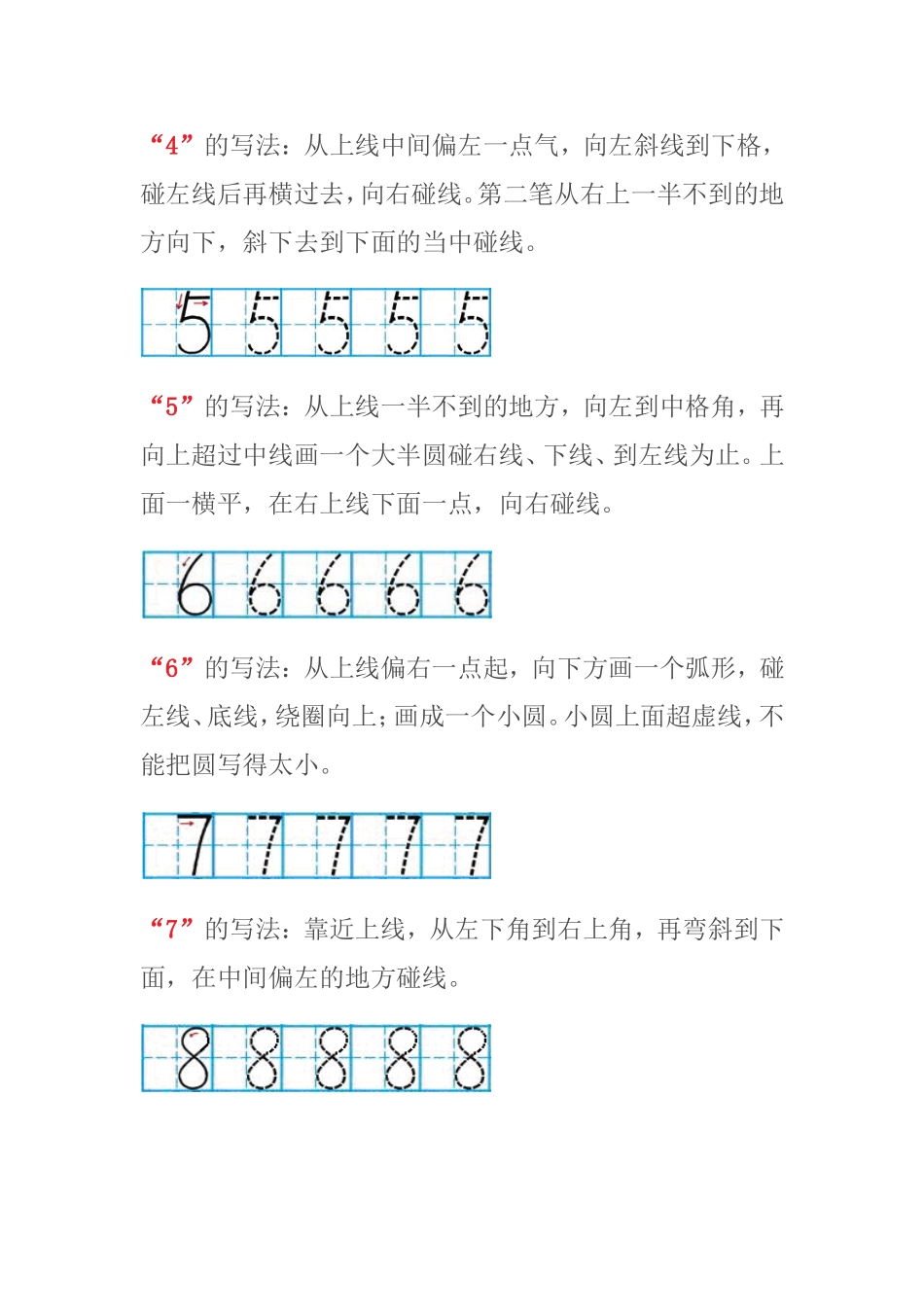 “4”的写法：从上线中间偏左一点气，向左斜线到下格，碰左线后再横过去，向右碰线。第二笔从右上一半不到的地方向下，斜下去到下面的当中碰线。

5 5 5 5 5

“5”的写法：从上线一半不到的地方，向左到中格角，再向上超过中线画一个大半圆碰右线、下线、到左线为止。上面一横平，在右上线下面一点，向右碰线。

6 6 6 6 6

“6”的写法：从上线偏右一点起，向下方画一个弧形，碰左线、底线，绕圈向上；画成一个小圆。小圆上面超虚线，不能把圆写得太小。

7 7 7 7 7

“7”的写法：靠近上线，从左下角到右上角，再弯斜到下面，在中间偏左的地方碰线。

8 8 8 8 8